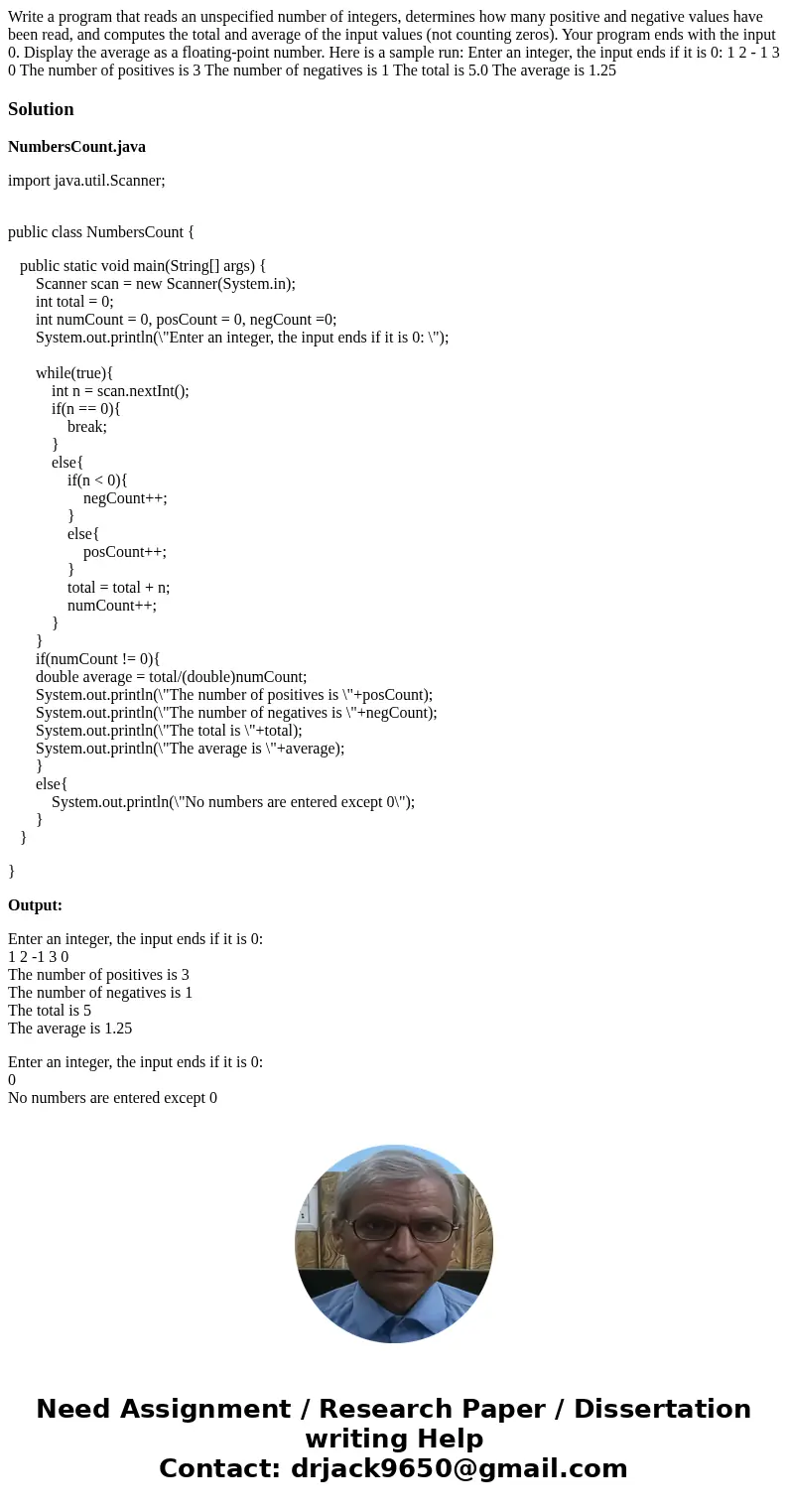 Write a program that reads an unspecified number of integers, determines how many positive and negative values have been read, and computes the total and average of the input values (not counting zeros). Your program ends with the input 0. Display the average as a floating-point number. Here is a sample run: Enter an integer, the input ends if it is 0: 1 2 - 1 3 0 The number of positives is 3 The number of negatives is 1 The total is 5.0 The average is 1.25

Solution

NumbersCount.java

import java.util.Scanner;

public class NumbersCount {

public static void main(String[] args) {
Scanner scan = new Scanner(System.in);
int total = 0;
int numCount = 0, posCount = 0, negCount =0;
System.out.println(\"Enter an integer, the input ends if it is 0: \");

while(true){
int n = scan.nextInt();
if(n == 0){
break;
}
else{
if(n < 0){
negCount++;
}
else{
posCount++;
}
total = total + n;
numCount++;
}
}
if(numCount != 0){
double average = total/(double)numCount;
System.out.println(\"The number of positives is \"+posCount);
System.out.println(\"The number of negatives is \"+negCount);
System.out.println(\"The total is \"+total);
System.out.println(\"The average is \"+average);
}
else{
System.out.println(\"No numbers are entered except 0\");
}
}

}

Output:

Enter an integer, the input ends if it is 0:
1 2 -1 3 0
The number of positives is 3
The number of negatives is 1
The total is 5
The average is 1.25

Enter an integer, the input ends if it is 0:
0
No numbers are entered except 0

Need Assignment / Research Paper / Dissertation writing Help
Contact: drjack9650@gmail.com